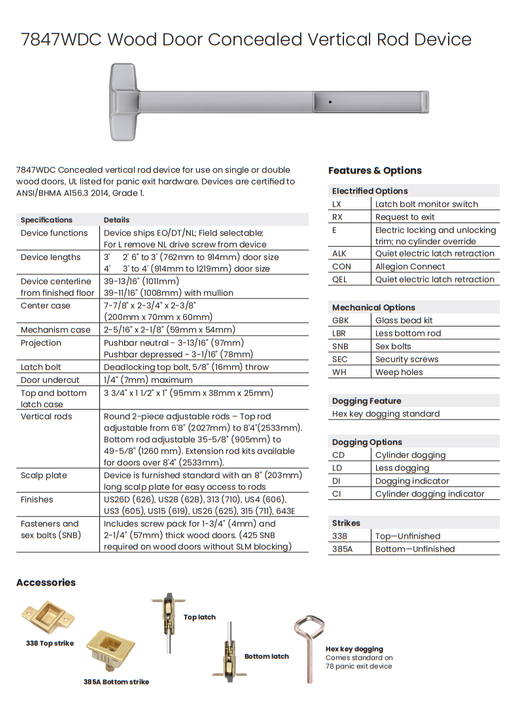 7847WDC Wood Door Concealed Vertical Rod Device

7847WDC Concealed vertical rod device for use on single or double wood doors, UL listed for panic exit hardware. Devices are certified to ANSI/BHMA A156.3 2014, Grade 1.

| Specifications | Details |
|---|---|
| Device functions | Device ships EO/DT/NL; Field selectable; For L remove NL drive screw from device |
| Device lengths | 3' 2' 6" to 3' (762mm to 914mm) door size 4' 3' to 4' (914mm to 1219mm) door size |
| Device centerline from finished floor | 39-13/16" (1011mm) 39-11/16" (1008mm) with mullion |
| Center case | 7-7/8" x 2-3/4" x 2-3/8" (200mm x 70mm x 60mm) |
| Mechanism case | 2-5/16" x 2-1/8" (59mm x 54mm) |
| Projection | Pushbar neutral - 3-13/16" (97mm) Pushbar depressed - 3-1/16" (78mm) |
| Latch bolt | Deadlocking top bolt, 5/8" (16mm) throw |
| Door undercut | 1/4" (7mm) maximum |
| Top and bottom latch case | 3 3/4" x 1 1/2" x 1" (95mm x 38mm x 25mm) |
| Vertical rods | Round 2-piece adjustable rods – Top rod adjustable from 6'8" (2027mm) to 8'4"(2533mm). Bottom rod adjustable 35-5/8" (905mm) to 49-5/8" (1260 mm). Extension rod kits available for doors over 8'4" (2533mm). |
| Scalp plate | Device is furnished standard with an 8" (203mm) long scalp plate for easy access to rods |
| Finishes | US26D (626), US28 (628), 313 (710), US4 (606), US3 (605), US15 (619), US26 (625), 315 (711), 643E |
| Fasteners and sex bolts (SNB) | Includes screw pack for 1-3/4" (4mm) and 2-1/4" (57mm) thick wood doors. (425 SNB required on wood doors without SLM blocking) |

Features & Options

| Electrified Options | |
|---|---|
| LX | Latch bolt monitor switch |
| RX | Request to exit |
| E | Electric locking and unlocking trim; no cylinder override |
| ALK | Quiet electric latch retraction |
| CON | Allegion Connect |
| QEL | Quiet electric latch retraction |

| Mechanical Options | |
|---|---|
| GBK | Glass bead kit |
| LBR | Less bottom rod |
| SNB | Sex bolts |
| SEC | Security screws |
| WH | Weep holes |

Dogging Feature
Hex key dogging standard

| Dogging Options | |
|---|---|
| CD | Cylinder dogging |
| LD | Less dogging |
| DI | Dogging indicator |
| CI | Cylinder dogging indicator |

| Strikes | |
|---|---|
| 338 | Top—Unfinished |
| 385A | Bottom—Unfinished |

Accessories

338 Top strike

385A Bottom strike

Top latch

Bottom latch

Hex key dogging
Comes standard on 78 panic exit device